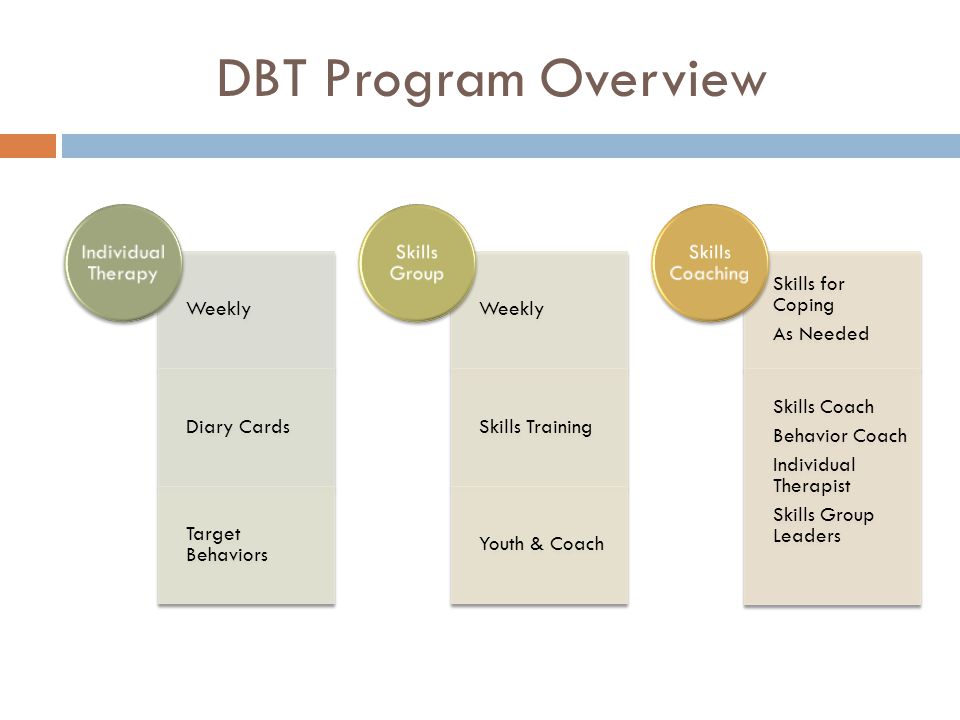 DBT Program Overview

Individual Therapy

Weekly

Diary Cards

Target Behaviors

Skills Group

Weekly

Skills Training

Youth & Coach

Skills Coaching

Skills for Coping

As Needed

Skills Coach

Behavior Coach

Individual Therapist

Skills Group Leaders